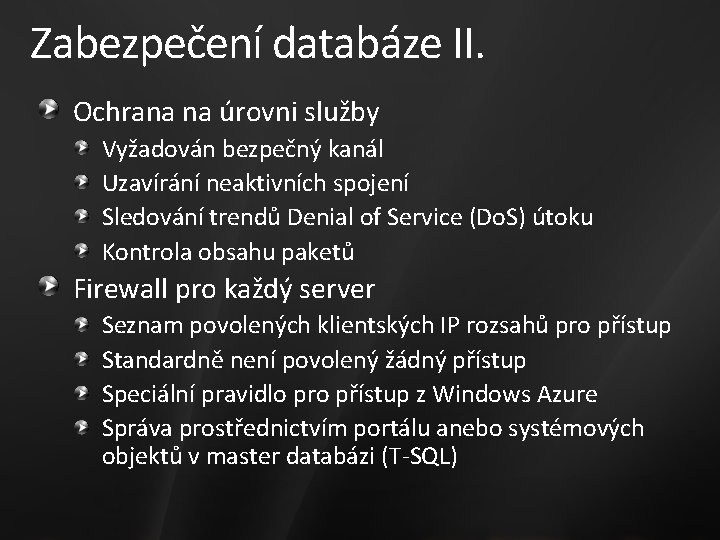 Zabezpečení databáze II.

Ochrana na úrovni služby

Vyžadován bezpečný kanál

Uzavírání neaktivních spojení

Sledování trendů Denial of Service (DoS) útoku

Kontrola obsahu paketů

Firewall pro každý server

Seznam povolených klientských IP rozsahů pro přístup

Standardně není povolený žádný přístup

Speciální pravidlo pro přístup z Windows Azure

Správa prostřednictvím portálu anebo systémových objektů v master databázi (T-SQL)